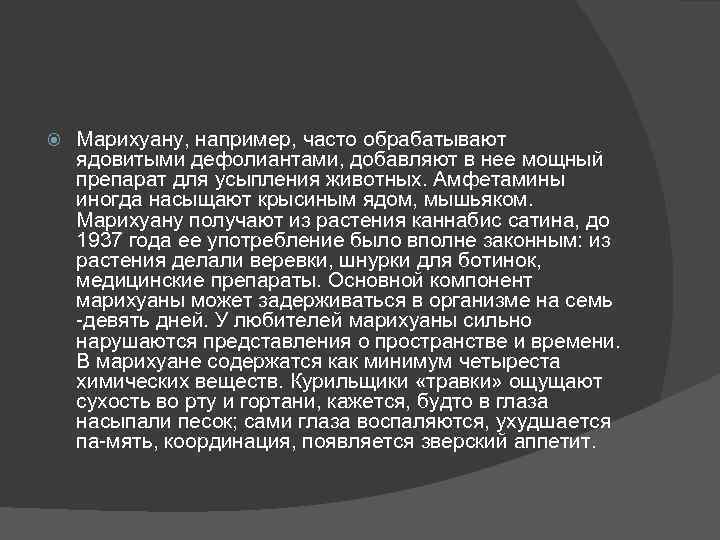 Марихуану, например, часто обрабатывают ядовитыми дефолиантами, добавляют в нее мощный препарат для усыпления животных. Амфетамины иногда насыщают крысиным ядом, мышьяком. Марихуану получают из растения каннабис сатина, до 1937 года ее употребление было вполне законным: из растения делали веревки, шнурки для ботинок, медицинские препараты. Основной компонент марихуаны может задерживаться в организме на семь -девять дней. У любителей марихуаны сильно нарушаются представления о пространстве и времени. В марихуане содержатся как минимум четыреста химических веществ. Курильщики «травки» ощущают сухость во рту и гортани, кажется, будто в глаза насыпали песок; сами глаза воспаляются, ухудшается па-мять, координация, появляется зверский аппетит.